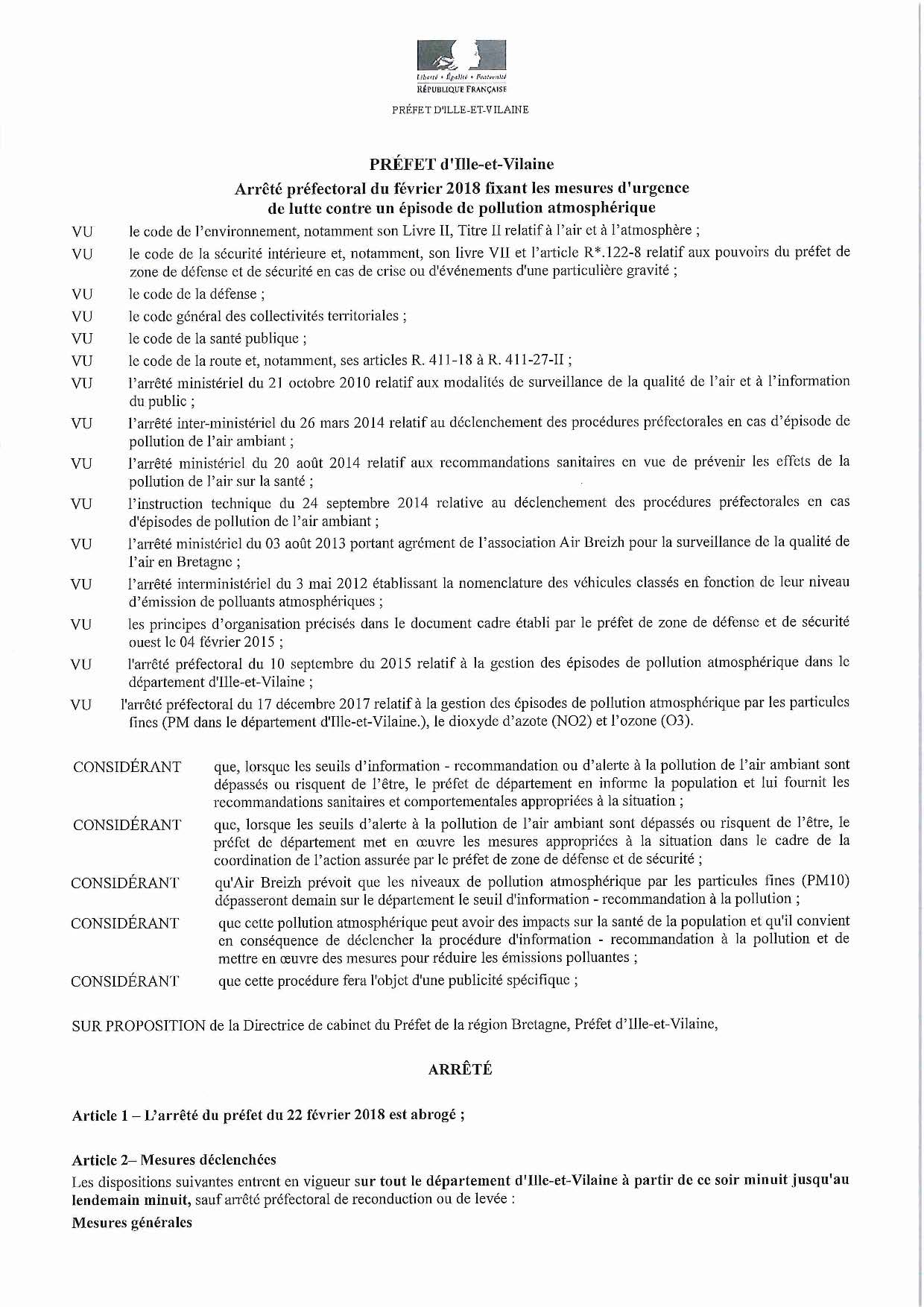 Liberté • Égalité • Fraternité
RÉPUBLIQUE FRANÇAISE

PRÉFET D'ILLE-ET-VILAINE

PRÉFET d'Ille-et-Vilaine
Arrêté préfectoral du février 2018 fixant les mesures d'urgence de lutte contre un épisode de pollution atmosphérique

VU le code de l'environnement, notamment son Livre II, Titre II relatif à l'air et à l'atmosphère ;

VU le code de la sécurité intérieure et, notamment, son livre VII et l'article R*.122-8 relatif aux pouvoirs du préfet de zone de défense et de sécurité en cas de crise ou d'événements d'une particulière gravité ;

VU le code de la défense ;

VU le code général des collectivités territoriales ;

VU le code de la santé publique ;

VU le code de la route et, notamment, ses articles R. 411-18 à R. 411-27-II ;

VU l'arrêté ministériel du 21 octobre 2010 relatif aux modalités de surveillance de la qualité de l'air et à l'information du public ;

VU l'arrêté inter-ministériel du 26 mars 2014 relatif au déclenchement des procédures préfectorales en cas d'épisode de pollution de l'air ambiant ;

VU l'arrêté ministériel du 20 août 2014 relatif aux recommandations sanitaires en vue de prévenir les effets de la pollution de l'air sur la santé ;

VU l'instruction technique du 24 septembre 2014 relative au déclenchement des procédures préfectorales en cas d'épisodes de pollution de l'air ambiant ;

VU l'arrêté ministériel du 03 août 2013 portant agrément de l'association Air Breizh pour la surveillance de la qualité de l'air en Bretagne ;

VU l'arrêté interministériel du 3 mai 2012 établissant la nomenclature des véhicules classés en fonction de leur niveau d'émission de polluants atmosphériques ;

VU les principes d'organisation précisés dans le document cadre établi par le préfet de zone de défense et de sécurité ouest le 04 février 2015 ;

VU l'arrêté préfectoral du 10 septembre du 2015 relatif à la gestion des épisodes de pollution atmosphérique dans le département d'Ille-et-Vilaine ;

VU l'arrêté préfectoral du 17 décembre 2017 relatif à la gestion des épisodes de pollution atmosphérique par les particules fines (PM dans le département d'Ille-et-Vilaine.), le dioxyde d'azote (NO2) et l'ozone (O3).

CONSIDÉRANT que, lorsque les seuils d'information - recommandation ou d'alerte à la pollution de l'air ambiant sont dépassés ou risquent de l'être, le préfet de département en informe la population et lui fournit les recommandations sanitaires et comportementales appropriées à la situation ;

CONSIDÉRANT que, lorsque les seuils d'alerte à la pollution de l'air ambiant sont dépassés ou risquent de l'être, le préfet de département met en œuvre les mesures appropriées à la situation dans le cadre de la coordination de l'action assurée par le préfet de zone de défense et de sécurité ;

CONSIDÉRANT qu'Air Breizh prévoit que les niveaux de pollution atmosphérique par les particules fines (PM10) dépasseront demain sur le département le seuil d'information - recommandation à la pollution ;

CONSIDÉRANT que cette pollution atmosphérique peut avoir des impacts sur la santé de la population et qu'il convient en conséquence de déclencher la procédure d'information - recommandation à la pollution et de mettre en œuvre des mesures pour réduire les émissions polluantes ;

CONSIDÉRANT que cette procédure fera l'objet d'une publicité spécifique ;

SUR PROPOSITION de la Directrice de cabinet du Préfet de la région Bretagne, Préfet d'Ille-et-Vilaine,

ARRÊTÉ

Article 1 – L'arrêté du préfet du 22 février 2018 est abrogé ;

Article 2– Mesures déclenchées
Les dispositions suivantes entrent en vigueur sur tout le département d'Ille-et-Vilaine à partir de ce soir minuit jusqu'au lendemain minuit, sauf arrêté préfectoral de reconduction ou de levée :
Mesures générales